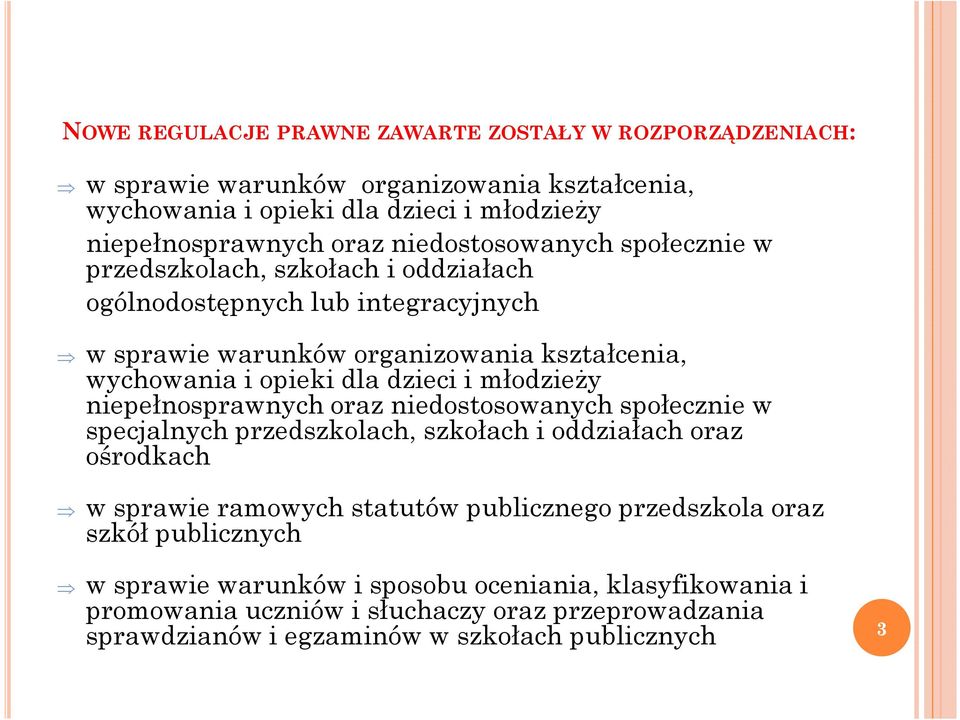 NOWE REGULACJE PRAWNE ZAWARTE ZOSTAŁY W ROZPORZĄDZENIACH:

⇒ w sprawie warunków organizowania kształcenia, wychowania i opieki dla dzieci i młodzieży niepełnosprawnych oraz niedostosowanych społecznie w przedszkolach, szkołach i oddziałach ogólnodostępnych lub integracyjnych

⇒ w sprawie warunków organizowania kształcenia, wychowania i opieki dla dzieci i młodzieży niepełnosprawnych oraz niedostosowanych społecznie w specjalnych przedszkolach, szkołach i oddziałach oraz ośrodkach

⇒ w sprawie ramowych statutów publicznego przedszkola oraz szkół publicznych

⇒ w sprawie warunków i sposobu oceniania, klasyfikowania i promowania uczniów i słuchaczy oraz przeprowadzania sprawdzianów i egzaminów w szkołach publicznych

3